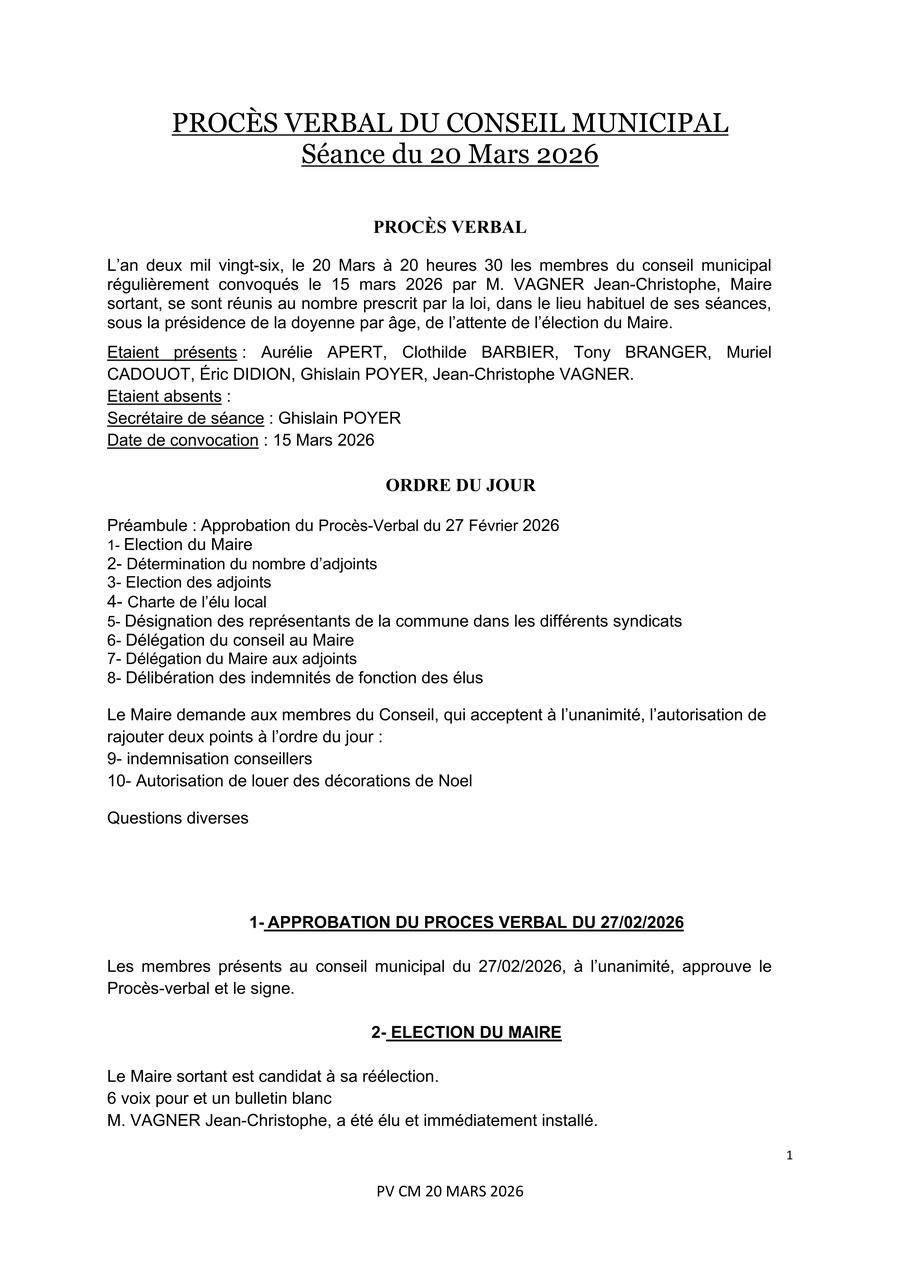 PROCÈS VERBAL DU CONSEIL MUNICIPAL
Séance du 20 Mars 2026

PROCÈS VERBAL

L'an deux mil vingt-six, le 20 Mars à 20 heures 30 les membres du conseil municipal régulièrement convoqués le 15 mars 2026 par M. VAGNER Jean-Christophe, Maire sortant, se sont réunis au nombre prescrit par la loi, dans le lieu habituel de ses séances, sous la présidence de la doyenne par âge, de l'attente de l'élection du Maire.

Etaient présents : Aurélie APERT, Clothilde BARBIER, Tony BRANGER, Muriel CADOUOT, Éric DIDION, Ghislain POYER, Jean-Christophe VAGNER.
Etaient absents :
Secrétaire de séance : Ghislain POYER
Date de convocation : 15 Mars 2026

ORDRE DU JOUR

Préambule : Approbation du Procès-Verbal du 27 Février 2026
1- Election du Maire
2- Détermination du nombre d'adjoints
3- Election des adjoints
4- Charte de l'élu local
5- Désignation des représentants de la commune dans les différents syndicats
6- Délégation du conseil au Maire
7- Délégation du Maire aux adjoints
8- Délibération des indemnités de fonction des élus

Le Maire demande aux membres du Conseil, qui acceptent à l'unanimité, l'autorisation de rajouter deux points à l'ordre du jour :
9- indemnisation conseillers
10- Autorisation de louer des décorations de Noel

Questions diverses

1- APPROBATION DU PROCES VERBAL DU 27/02/2026

Les membres présents au conseil municipal du 27/02/2026, à l'unanimité, approuve le Procès-verbal et le signe.

2- ELECTION DU MAIRE

Le Maire sortant est candidat à sa réélection.
6 voix pour et un bulletin blanc
M. VAGNER Jean-Christophe, a été élu et immédiatement installé.

1

PV CM 20 MARS 2026